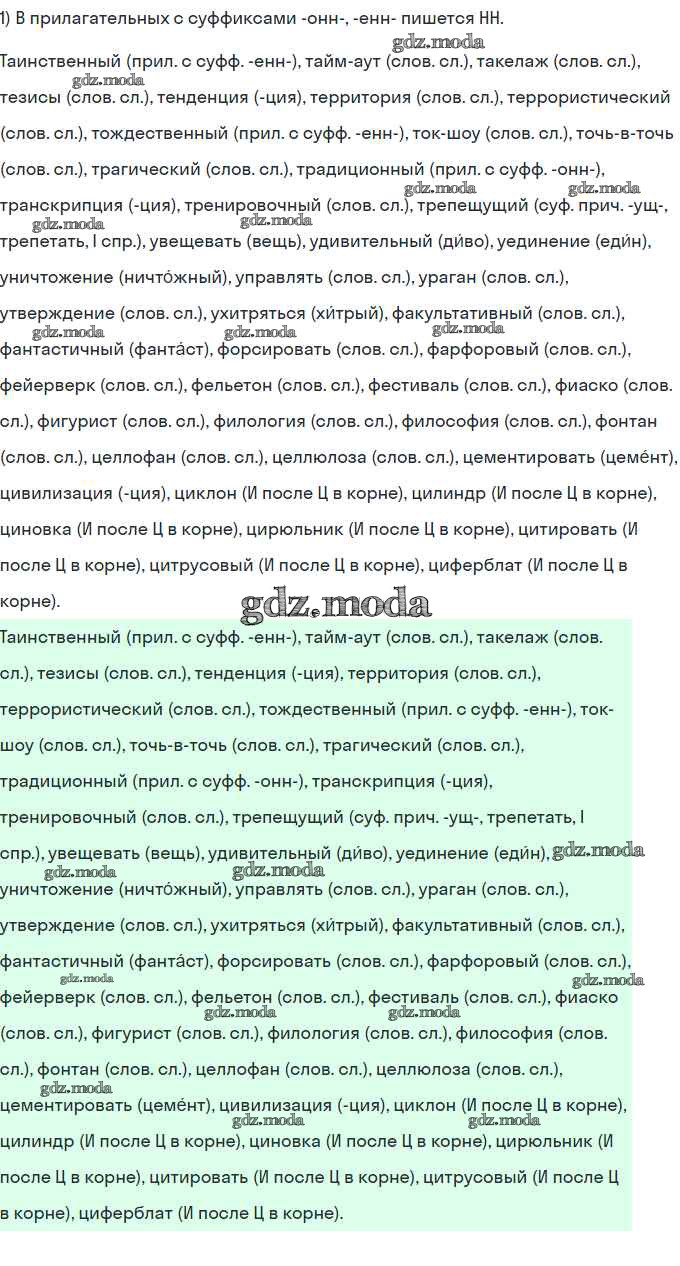 1) В прилагательных с суффиксами -онн-, -енн- пишется НН.

gdz.moda

Таинственный (прил. с суфф. -енн-), тайм-аут (слов. сл.), такелаж (слов. сл.), тезисы (слов. сл.), тенденция (-ция), территория (слов. сл.), террористический (слов. сл.), тождественный (прил. с суфф. -енн-), ток-шоу (слов. сл.), точь-в-точь (слов. сл.), трагический (слов. сл.), традиционный (прил. с суфф. -онн-), транскрипция (-ция), тренировочный (слов. сл.), трепещущий (суф. прич. -ущ-, трепетать, I спр.), увещевать (вещь), удивительный (ди́во), уединение (еди́н), уничтожение (ничто́жный), управлять (слов. сл.), ураган (слов. сл.), утверждение (слов. сл.), ухитряться (хи́трый), факультативный (слов. сл.), фантастичный (фанта́ст), форсировать (слов. сл.), фарфоровый (слов. сл.), фейерверк (слов. сл.), фельетон (слов. сл.), фестиваль (слов. сл.), фиаско (слов. сл.), фигурист (слов. сл.), филология (слов. сл.), философия (слов. сл.), фонтан (слов. сл.), целлофан (слов. сл.), целлюлоза (слов. сл.), цементировать (цеме́нт), цивилизация (-ция), циклон (И после Ц в корне), цилиндр (И после Ц в корне), циновка (И после Ц в корне), цирюльник (И после Ц в корне), цитировать (И после Ц в корне), цитрусовый (И после Ц в корне), циферблат (И после Ц в корне).

gdz.moda

Таинственный (прил. с суфф. -енн-), тайм-аут (слов. сл.), такелаж (слов. сл.), тезисы (слов. сл.), тенденция (-ция), территория (слов. сл.), террористический (слов. сл.), тождественный (прил. с суфф. -енн-), ток-шоу (слов. сл.), точь-в-точь (слов. сл.), трагический (слов. сл.), традиционный (прил. с суфф. -онн-), транскрипция (-ция), тренировочный (слов. сл.), трепещущий (суф. прич. -ущ-, трепетать, I спр.), увещевать (вещь), удивительный (ди́во), уединение (еди́н), уничтожение (ничто́жный), управлять (слов. сл.), ураган (слов. сл.), утверждение (слов. сл.), ухитряться (хи́трый), факультативный (слов. сл.), фантастичный (фанта́ст), форсировать (слов. сл.), фарфоровый (слов. сл.), фейерверк (слов. сл.), фельетон (слов. сл.), фестиваль (слов. сл.), фиаско (слов. сл.), фигурист (слов. сл.), филология (слов. сл.), философия (слов. сл.), фонтан (слов. сл.), целлофан (слов. сл.), целлюлоза (слов. сл.), цементировать (цеме́нт), цивилизация (-ция), циклон (И после Ц в корне), цилиндр (И после Ц в корне), циновка (И после Ц в корне), цирюльник (И после Ц в корне), цитировать (И после Ц в корне), цитрусовый (И после Ц в корне), циферблат (И после Ц в корне).